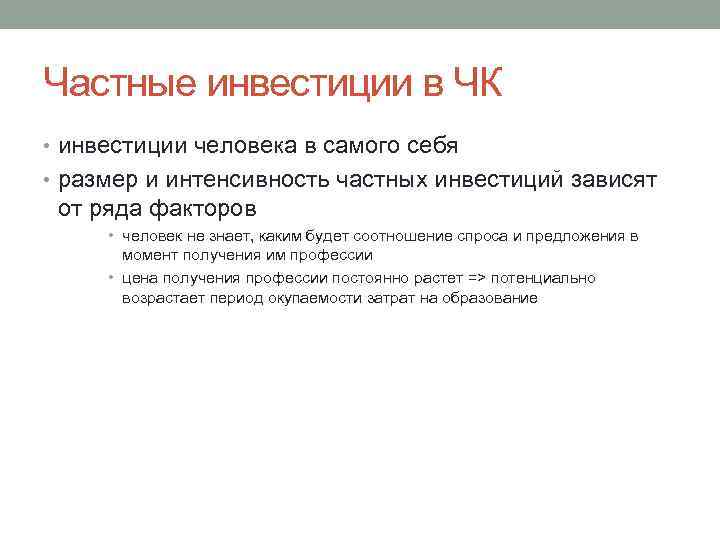 Частные инвестиции в ЧК

• инвестиции человека в самого себя
• размер и интенсивность частных инвестиций зависят от ряда факторов
• человек не знает, каким будет соотношение спроса и предложения в момент получения им профессии
• цена получения профессии постоянно растет => потенциально возрастает период окупаемости затрат на образование